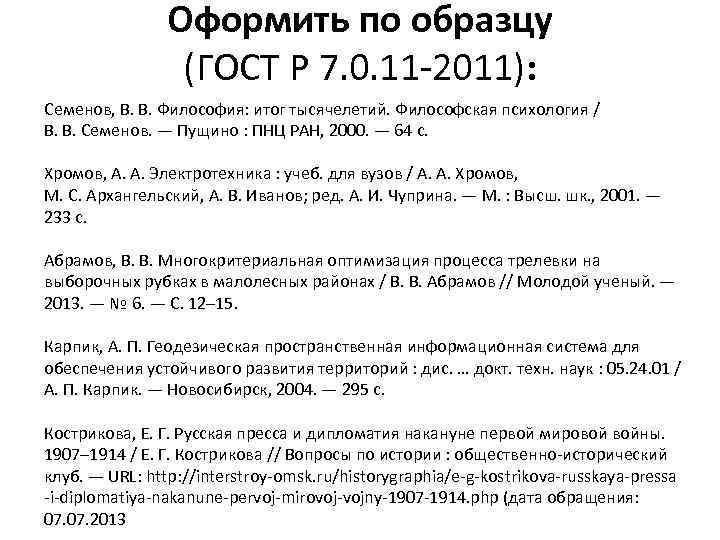 Оформить по образцу (ГОСТ Р 7.0.11-2011):

Семенов, В. В. Философия: итог тысячелетий. Философская психология / В. В. Семенов. — Пущино : ПНЦ РАН, 2000. — 64 с.

Хромов, А. А. Электротехника : учеб. для вузов / А. А. Хромов, М. С. Архангельский, А. В. Иванов; ред. А. И. Чуприна. — М. : Высш. шк., 2001. — 233 с.

Абрамов, В. В. Многокритериальная оптимизация процесса трелевки на выборочных рубках в малолесных районах / В. В. Абрамов // Молодой ученый. — 2013. — № 6. — С. 12–15.

Карпик, А. П. Геодезическая пространственная информационная система для обеспечения устойчивого развития территорий : дис. … докт. техн. наук : 05.24.01 / А. П. Карпик. — Новосибирск, 2004. — 295 с.

Кострикова, Е. Г. Русская пресса и дипломатия накануне первой мировой войны. 1907–1914 / Е. Г. Кострикова // Вопросы по истории : общественно-исторический клуб. — URL: http://interstroy-omsk.ru/historygraphia/e-g-kostrikova-russkaya-pressa-i-diplomatiya-nakanune-pervoj-mirovoj-vojny-1907-1914.php (дата обращения: 07.07.2013